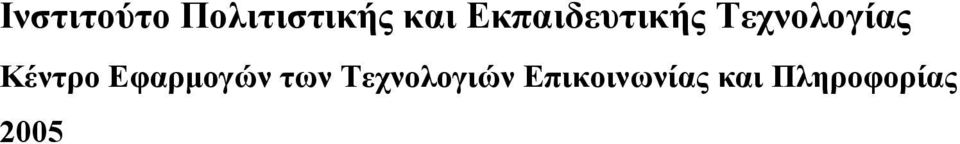 Ινστιτούτο Πολιτιστικής και Εκπαιδευτικής Τεχνολογίας

Κέντρο Εφαρμογών των Τεχνολογιών Επικοινωνίας και Πληροφορίας

2005